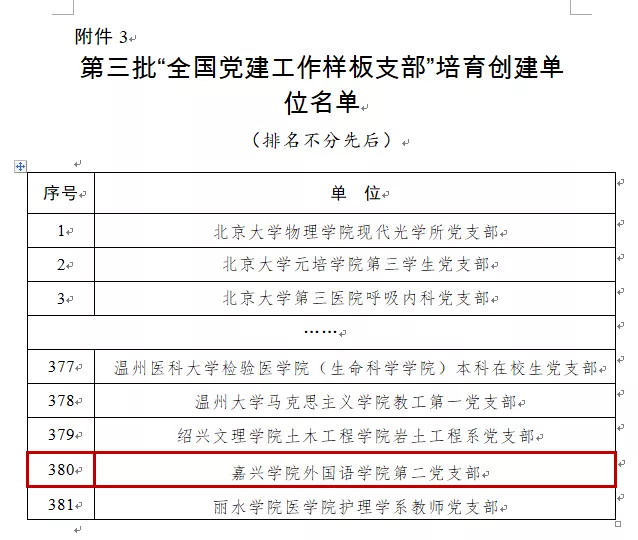 附件 3

第三批“全国党建工作样板支部”培育创建单位名单

（排名不分先后）

| 序号 | 单　位 |
|---|---|
| 1 | 北京大学物理学院现代光学所党支部 |
| 2 | 北京大学元培学院第三学生党支部 |
| 3 | 北京大学第三医院呼吸内科党支部 |
| …… | |
| 377 | 温州医科大学检验医学院（生命科学学院）本科在校生党支部 |
| 378 | 温州大学马克思主义学院教工第一党支部 |
| 379 | 绍兴文理学院土木工程学院岩土工程系党支部 |
| 380 | 嘉兴学院外国语学院第二党支部 |
| 381 | 丽水学院医学院护理学系教师党支部 |